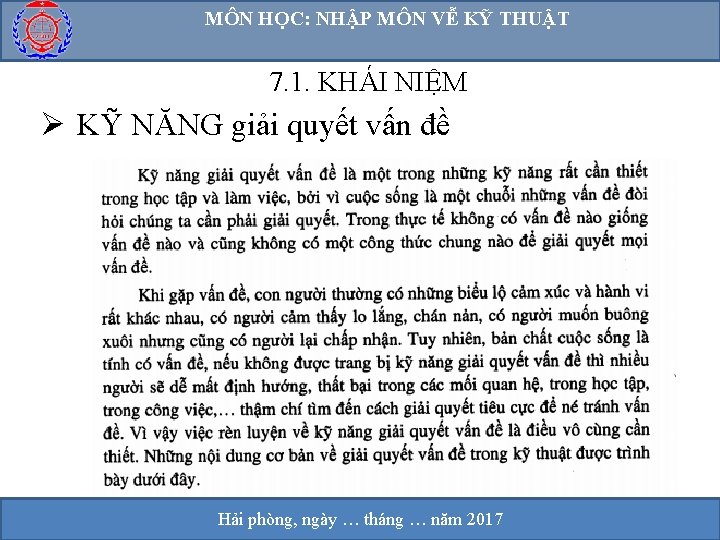 MÔN HỌC: NHẬP MÔN VỀ KỸ THUẬT

7.1. KHÁI NIỆM

➢ KỸ NĂNG giải quyết vấn đề

Kỹ năng giải quyết vấn đề là một trong những kỹ năng rất cần thiết trong học tập và làm việc, bởi vì cuộc sống là một chuỗi những vấn đề đòi hỏi chúng ta cần phải giải quyết. Trong thực tế không có vấn đề nào giống vấn đề nào và cũng không có một công thức chung nào để giải quyết mọi vấn đề.

Khi gặp vấn đề, con người thường có những biểu lộ cảm xúc và hành vi rất khác nhau, có người cảm thấy lo lắng, chán nản, có người muốn buông xuôi nhưng cũng có người lại chấp nhận. Tuy nhiên, bản chất cuộc sống là tính có vấn đề, nếu không được trang bị kỹ năng giải quyết vấn đề thì nhiều người sẽ dễ mất định hướng, thất bại trong các mối quan hệ, trong học tập, trong công việc,... thậm chí tìm đến cách giải quyết tiêu cực để né tránh vấn đề. Vì vậy việc rèn luyện về kỹ năng giải quyết vấn đề là điều vô cùng cần thiết. Những nội dung cơ bản về giải quyết vấn đề trong kỹ thuật được trình bày dưới đây.

Hải phòng, ngày … tháng … năm 2017